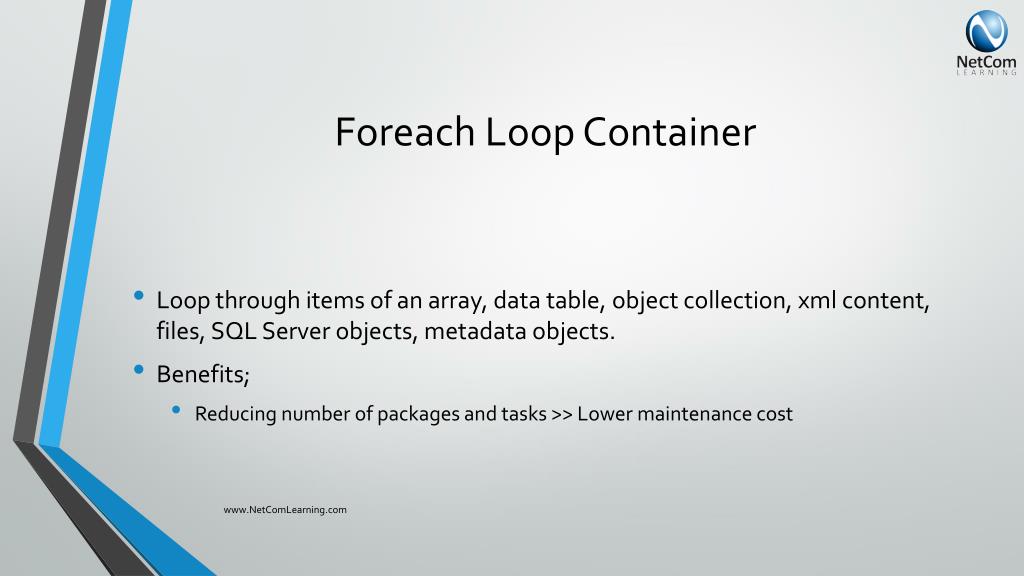 NetCom
LEARNING

Foreach Loop Container

• Loop through items of an array, data table, object collection, xml content, files, SQL Server objects, metadata objects.

• Benefits;

• Reducing number of packages and tasks >> Lower maintenance cost

www.NetComLearning.com